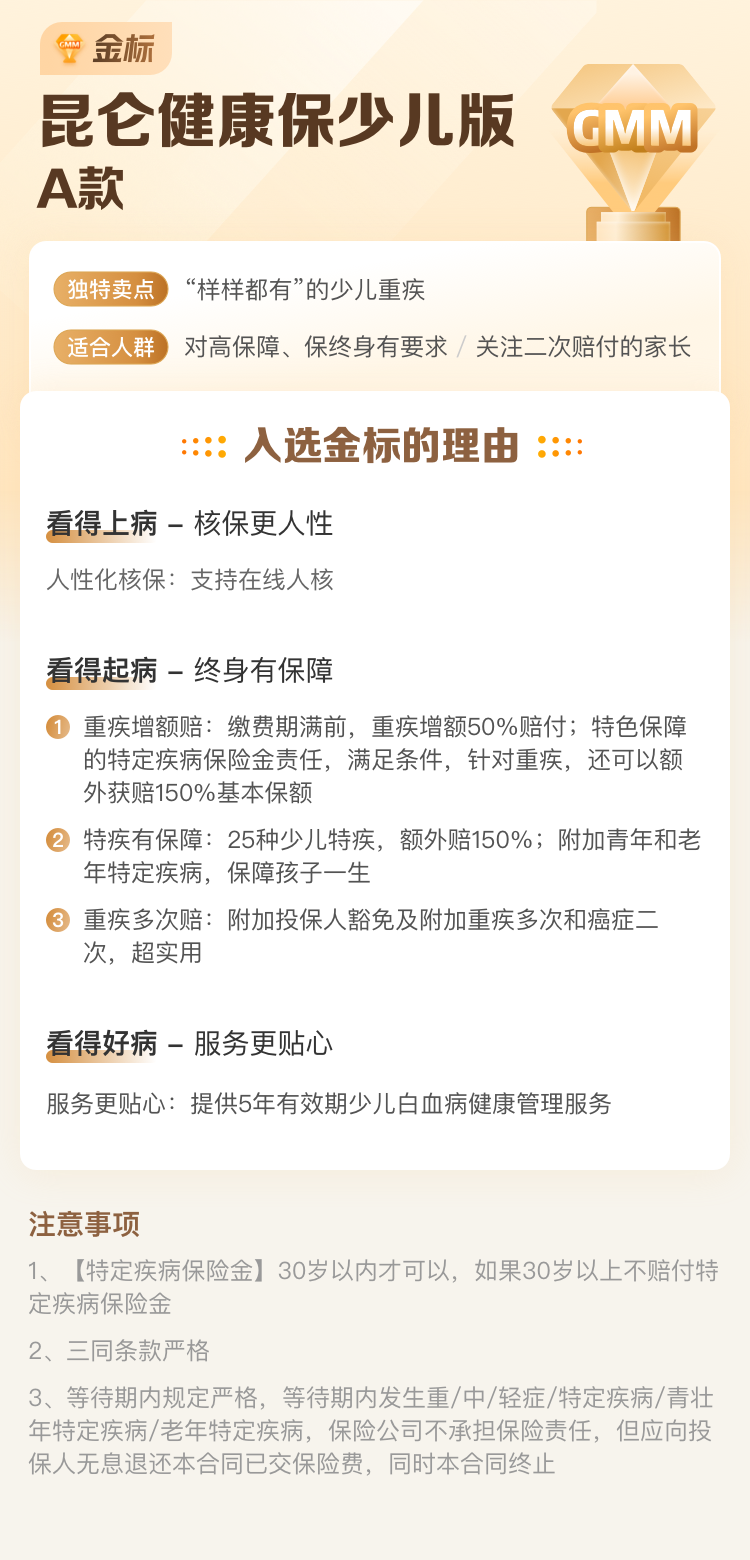 GMM 金标

昆仑健康保少儿版 A款

GMM

独特卖点 “样样都有”的少儿重疾

适合人群 对高保障、保终身有要求 / 关注二次赔付的家长

入选金标的理由

看得上病 – 核保更人性

人性化核保：支持在线人核

看得起病 – 终身有保障

1 重疾增额赔：缴费期满前，重疾增额50%赔付；特色保障的特定疾病保险金责任，满足条件，针对重疾，还可以额外获赔150%基本保额

2 特疾有保障：25种少儿特疾，额外赔150%；附加青年和老年特定疾病，保障孩子一生

3 重疾多次赔：附加投保人豁免及附加重疾多次和癌症二次，超实用

看得好病 – 服务更贴心

服务更贴心：提供5年有效期少儿白血病健康管理服务

注意事项

1、【特定疾病保险金】30岁以内才可以，如果30岁以上不赔付特定疾病保险金

2、三同条款严格

3、等待期内规定严格，等待期内发生重/中/轻症/特定疾病/青壮年特定疾病/老年特定疾病，保险公司不承担保险责任，但应向投保人无息退还本合同已交保险费，同时本合同终止